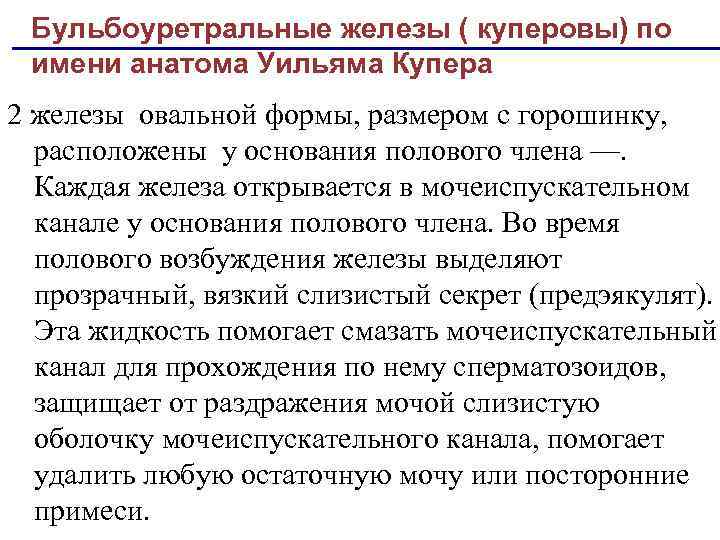 Бульбоуретральные железы ( куперовы) по имени анатома Уильяма Купера

2 железы овальной формы, размером с горошинку, расположены у основания полового члена —. Каждая железа открывается в мочеиспускательном канале у основания полового члена. Во время полового возбуждения железы выделяют прозрачный, вязкий слизистый секрет (предэякулят). Эта жидкость помогает смазать мочеиспускательный канал для прохождения по нему сперматозоидов, защищает от раздражения мочой слизистую оболочку мочеиспускательного канала, помогает удалить любую остаточную мочу или посторонние примеси.